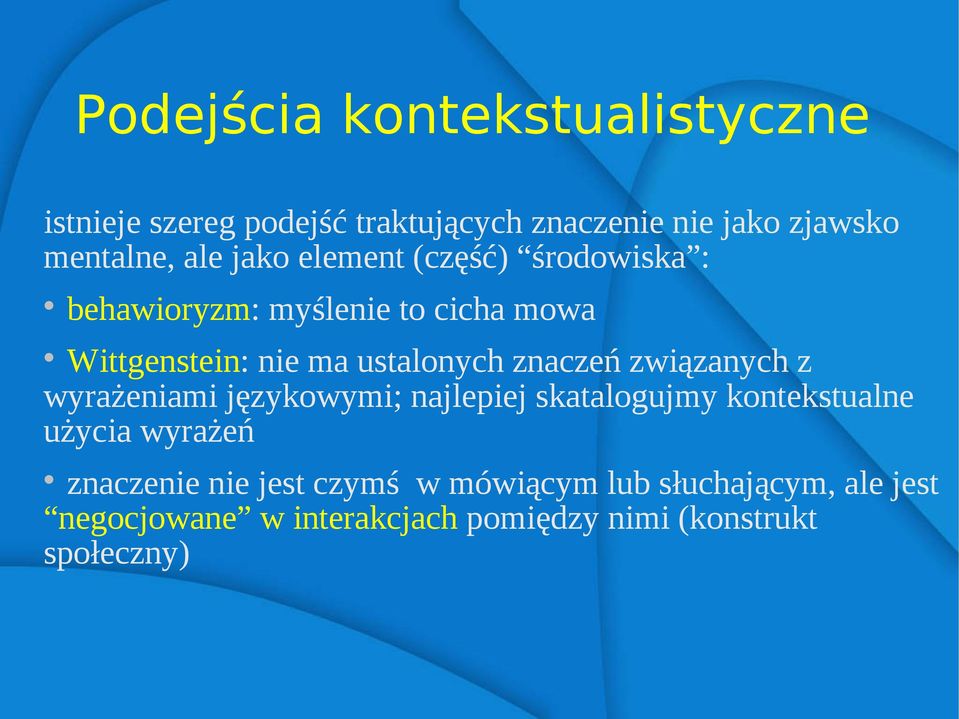 Podejścia kontekstualistyczne

istnieje szereg podejść traktujących znaczenie nie jako zjawsko mentalne, ale jako element (część) “środowiska”:

• behawioryzm: myślenie to cicha mowa

• Wittgenstein: nie ma ustalonych znaczeń związanych z wyrażeniami językowymi; najlepiej skatalogujmy kontekstualne użycia wyrażeń

• znaczenie nie jest czymś  w mówiącym lub słuchającym, ale jest “negocjowane” w interakcjach pomiędzy nimi (konstrukt społeczny)